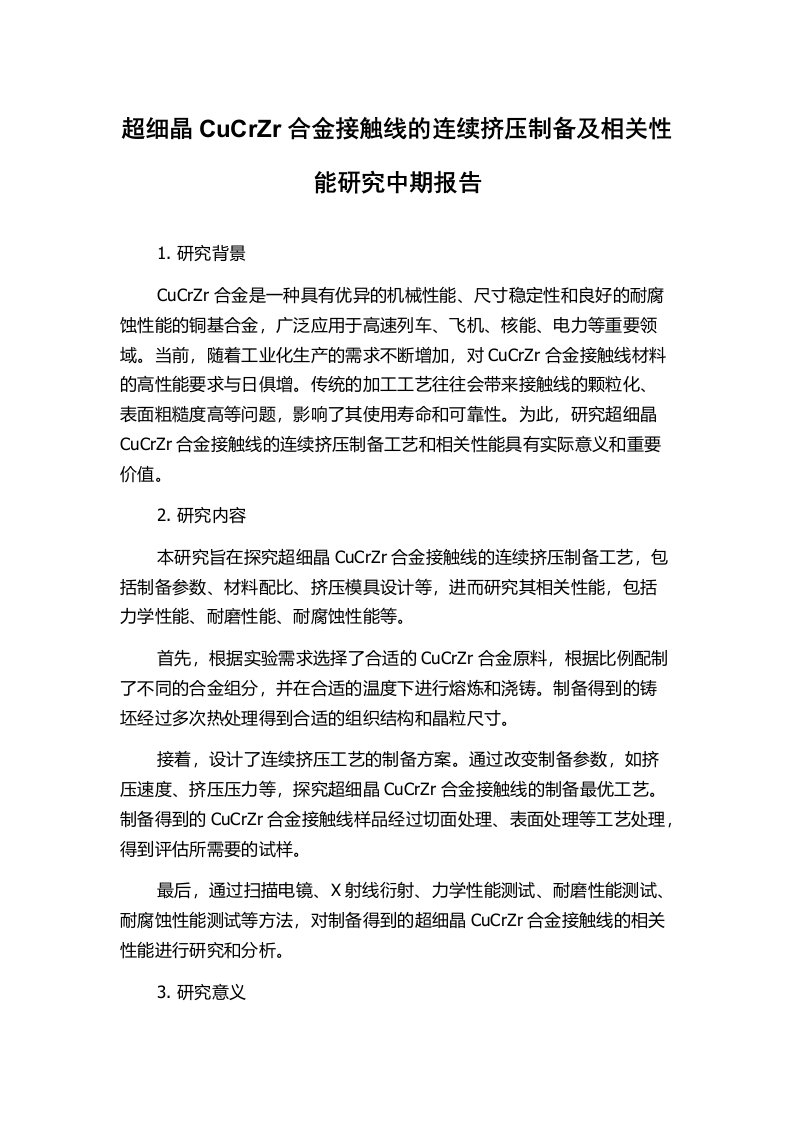 超细晶 CuCrZr 合金接触线的连续挤压制备及相关性能研究中期报告

1. 研究背景

CuCrZr 合金是一种具有优异的机械性能、尺寸稳定性和良好的耐腐蚀性能的铜基合金，广泛应用于高速列车、飞机、核能、电力等重要领域。当前，随着工业化生产的需求不断增加，对 CuCrZr 合金接触线材料的高性能要求与日俱增。传统的加工工艺往往会带来接触线的颗粒化、表面粗糙度高等问题，影响了其使用寿命和可靠性。为此，研究超细晶 CuCrZr 合金接触线的连续挤压制备工艺和相关性能具有实际意义和重要价值。

2. 研究内容

本研究旨在探究超细晶 CuCrZr 合金接触线的连续挤压制备工艺，包括制备参数、材料配比、挤压模具设计等，进而研究其相关性能，包括力学性能、耐磨性能、耐腐蚀性能等。

首先，根据实验需求选择了合适的 CuCrZr 合金原料，根据比例配制了不同的合金组分，并在合适的温度下进行熔炼和浇铸。制备得到的铸坯经过多次热处理得到合适的组织结构和晶粒尺寸。

接着，设计了连续挤压工艺的制备方案。通过改变制备参数，如挤压速度、挤压压力等，探究超细晶 CuCrZr 合金接触线的制备最优工艺。制备得到的 CuCrZr 合金接触线样品经过切面处理、表面处理等工艺处理，得到评估所需要的试样。

最后，通过扫描电镜、X 射线衍射、力学性能测试、耐磨性能测试、耐腐蚀性能测试等方法，对制备得到的超细晶 CuCrZr 合金接触线的相关性能进行研究和分析。

3. 研究意义